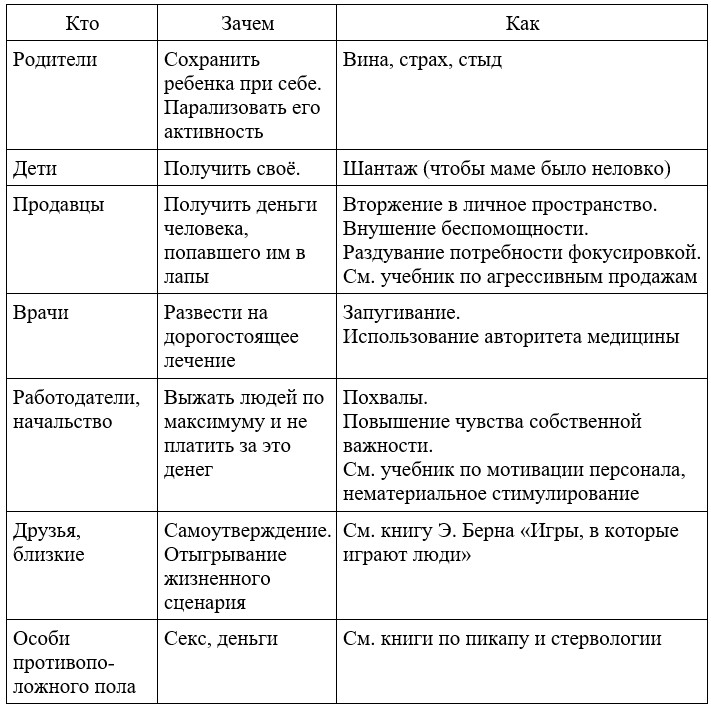 | Кто | Зачем | Как |
|---|---|---|
| Родители | Сохранить ребенка при себе. Парализовать его активность | Вина, страх, стыд |
| Дети | Получить своё. | Шантаж (чтобы маме было неловко) |
| Продавцы | Получить деньги человека, попавшего им в лапы | Вторжение в личное пространство. Внушение беспомощности. Раздувание потребности фокусировкой. См. учебник по агрессивным продажам |
| Врачи | Развести на дорогостоящее лечение | Запугивание. Использование авторитета медицины |
| Работодатели, начальство | Выжать людей по максимуму и не платить за это денег | Похвалы. Повышение чувства собственной важности. См. учебник по мотивации персонала, нематериальное стимулирование |
| Друзья, близкие | Самоутверждение. Отыгрывание жизненного сценария | См. книгу Э. Берна «Игры, в которые играют люди» |
| Особи противоположного пола | Секс, деньги | См. книги по пикапу и стервологии |